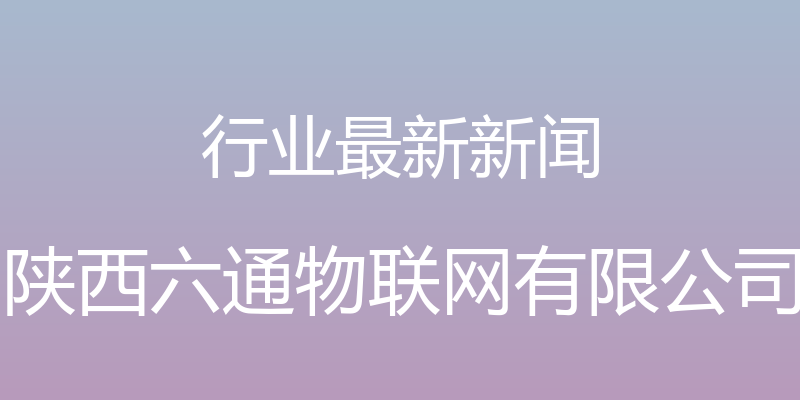 行业最新新闻

陕西六通物联网有限公司